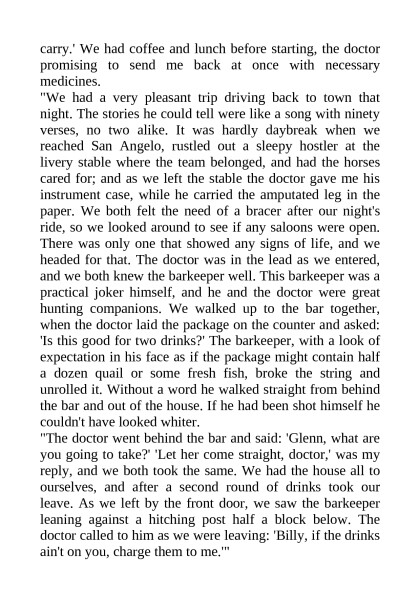 carry.' We had coffee and lunch before starting, the doctor promising to send me back at once with necessary medicines.
"We had a very pleasant trip driving back to town that night. The stories he could tell were like a song with ninety verses, no two alike. It was hardly daybreak when we reached San Angelo, rustled out a sleepy hostler at the livery stable where the team belonged, and had the horses cared for; and as we left the stable the doctor gave me his instrument case, while he carried the amputated leg in the paper. We both felt the need of a bracer after our night's ride, so we looked around to see if any saloons were open. There was only one that showed any signs of life, and we headed for that. The doctor was in the lead as we entered, and we both knew the barkeeper well. This barkeeper was a practical joker himself, and he and the doctor were great hunting companions. We walked up to the bar together, when the doctor laid the package on the counter and asked: 'Is this good for two drinks?' The barkeeper, with a look of expectation in his face as if the package might contain half a dozen quail or some fresh fish, broke the string and unrolled it. Without a word he walked straight from behind the bar and out of the house. If he had been shot himself he couldn't have looked whiter.
"The doctor went behind the bar and said: 'Glenn, what are you going to take?' 'Let her come straight, doctor,' was my reply, and we both took the same. We had the house all to ourselves, and after a second round of drinks took our leave. As we left by the front door, we saw the barkeeper leaning against a hitching post half a block below. The doctor called to him as we were leaving: 'Billy, if the drinks ain't on you, charge them to me.'"